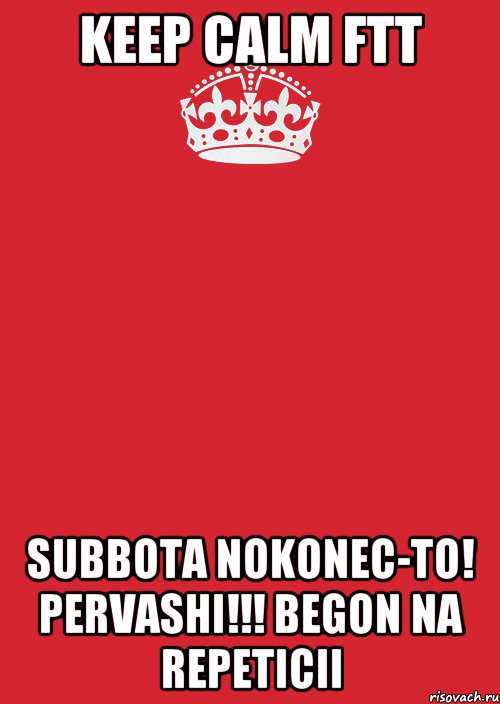 KEEP CALM FTT

SUBBOTA NOKONEC-TO! PERVASHI!!! BEGON NA REPETICII

risovach.ru